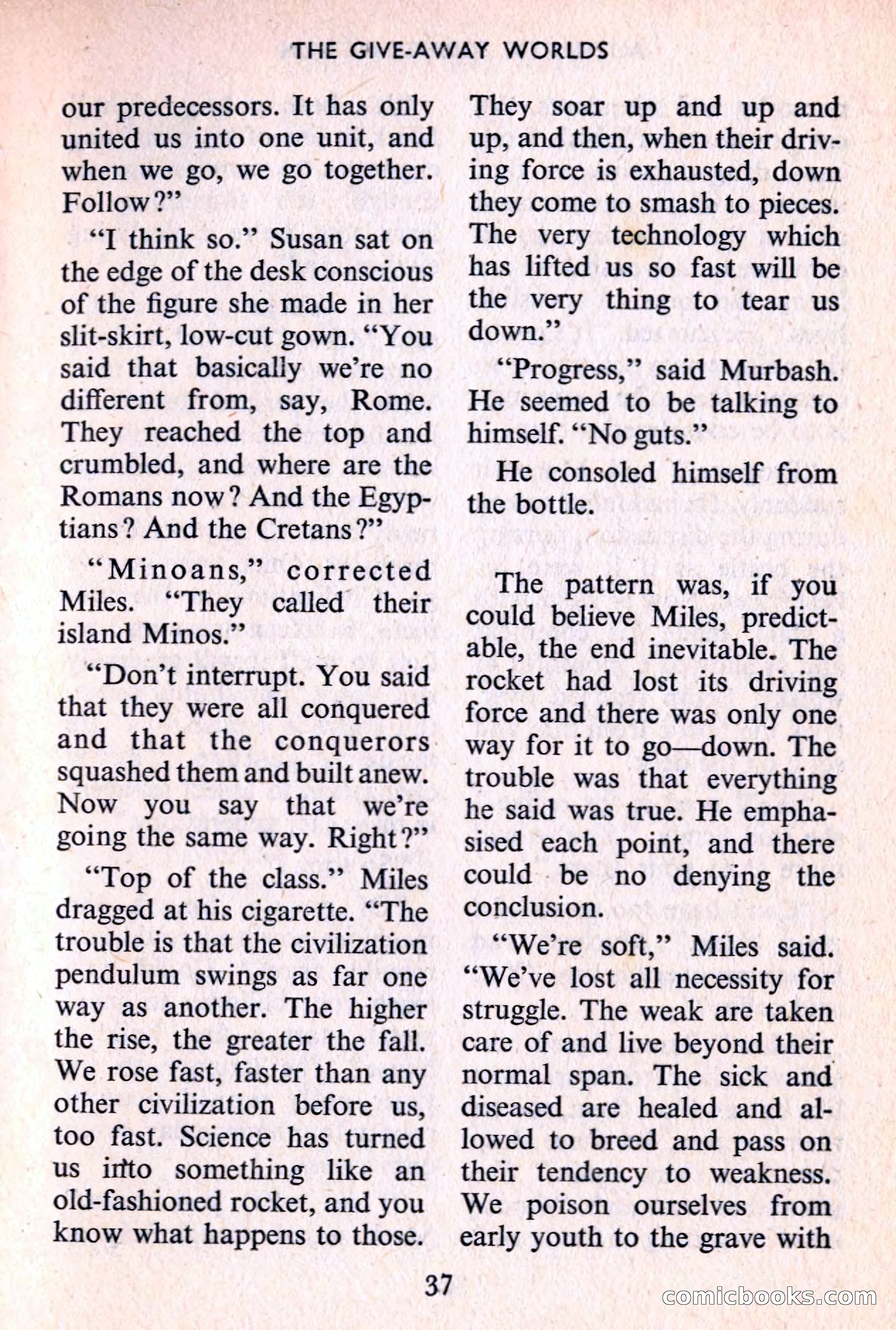 THE GIVE-AWAY WORLDS

our predecessors. It has only united us into one unit, and when we go, we go together. Follow?"

"I think so." Susan sat on the edge of the desk conscious of the figure she made in her slit-skirt, low-cut gown. "You said that basically we're no different from, say, Rome. They reached the top and crumbled, and where are the Romans now? And the Egyptians? And the Cretans?"

"Minoans," corrected Miles. "They called their island Minos."

"Don't interrupt. You said that they were all conquered and that the conquerors squashed them and built anew. Now you say that we're going the same way. Right?"

"Top of the class." Miles dragged at his cigarette. "The trouble is that the civilization pendulum swings as far one way as another. The higher the rise, the greater the fall. We rose fast, faster than any other civilization before us, too fast. Science has turned us into something like an old-fashioned rocket, and you know what happens to those. They soar up and up and up, and then, when their driving force is exhausted, down they come to smash to pieces. The very technology which has lifted us so fast will be the very thing to tear us down."

"Progress," said Murbash. He seemed to be talking to himself. "No guts."

He consoled himself from the bottle.

The pattern was, if you could believe Miles, predictable, the end inevitable. The rocket had lost its driving force and there was only one way for it to go—down. The trouble was that everything he said was true. He emphasised each point, and there could be no denying the conclusion.

"We're soft," Miles said. "We've lost all necessity for struggle. The weak are taken care of and live beyond their normal span. The sick and diseased are healed and allowed to breed and pass on their tendency to weakness. We poison ourselves from early youth to the grave with

37

comicbooks.com